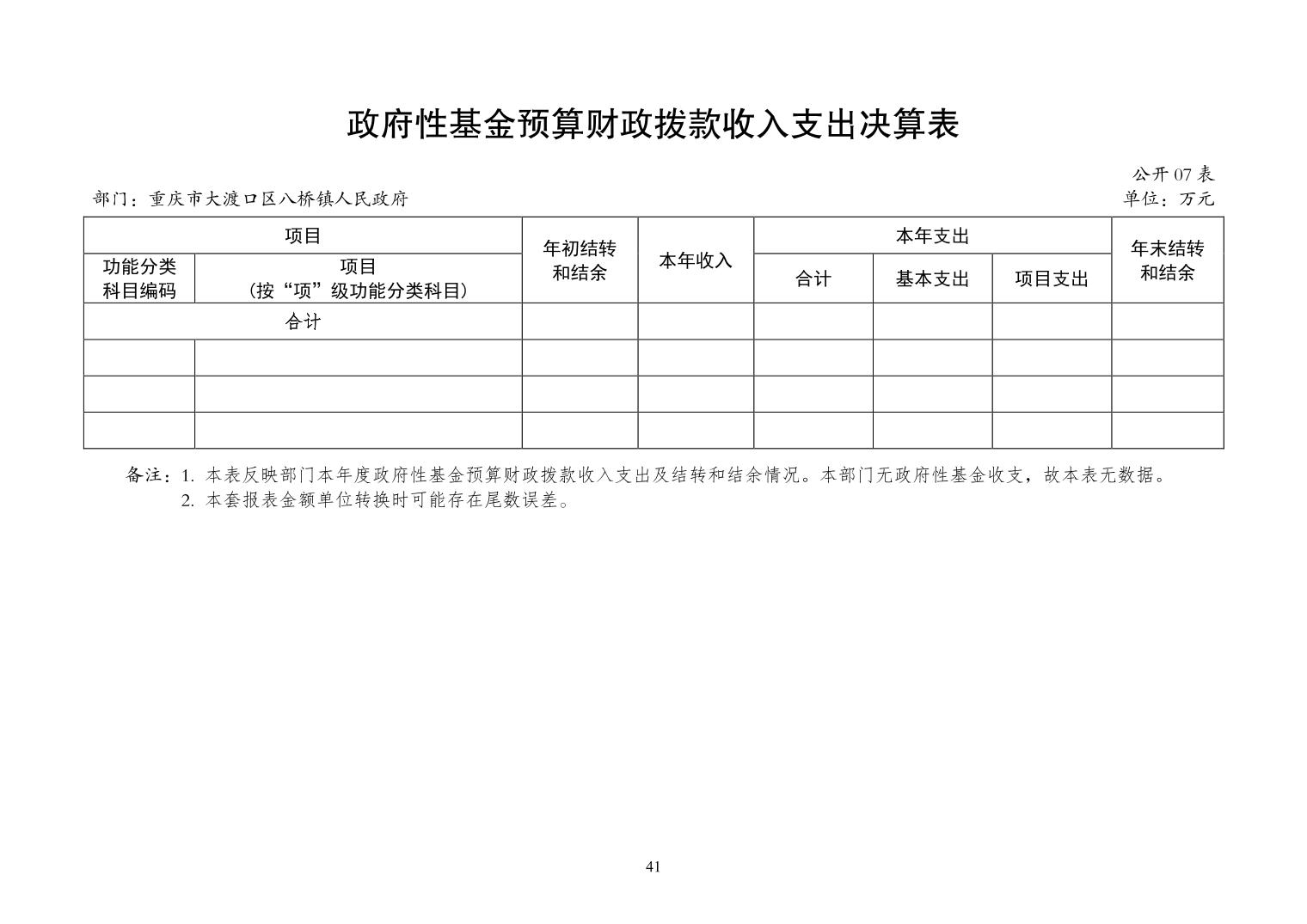 政府性基金预算财政拨款收入支出决算表

公开 07 表

部门：重庆市大渡口区八桥镇人民政府

单位：万元

| 项目 | | 年初结转和结余 | 本年收入 | 本年支出 | | | 年末结转和结余 |
|---|---|---|---|---|---|---|---|
| 功能分类科目编码 | 项目（按“项”级功能分类科目） | | | 合计 | 基本支出 | 项目支出 | |
| 合计 | | | | | | | |
| | | | | | | | |
| | | | | | | | |
| | | | | | | | |

备注：1. 本表反映部门本年度政府性基金预算财政拨款收入支出及结转和结余情况。本部门无政府性基金收支，故本表无数据。
2. 本套报表金额单位转换时可能存在尾数误差。

41